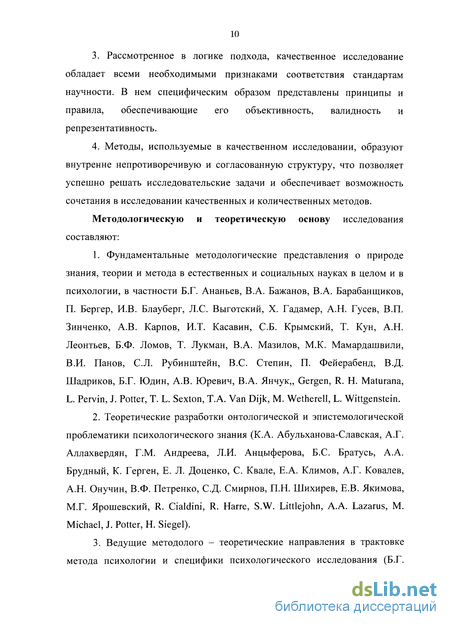 10

3. Рассмотренное в логике подхода, качественное исследование обладает всеми необходимыми признаками соответствия стандартам научности. В нем специфическим образом представлены принципы и правила, обеспечивающие его объективность, валидность и репрезентативность.

4. Методы, используемые в качественном исследовании, образуют внутренне непротиворечивую и согласованную структуру, что позволяет успешно решать исследовательские задачи и обеспечивает возможность сочетания в исследовании качественных и количественных методов.

Методологическую и теоретическую основу исследования составляют:

1. Фундаментальные методологические представления о природе знания, теории и метода в естественных и социальных науках в целом и в психологии, в частности Б.Г. Ананьев, В.А. Бажанов, В.А. Барабанщиков, П. Бергер, И.В. Блауберг, Л.С. Выготский, Х. Гадамер, А.Н. Гусев, В.П. Зинченко, А.В. Карпов, И.Т. Касавин, С.Б. Крымский, Т. Кун, А.Н. Леонтьев, Б.Ф. Ломов, Т. Лукман, В.А. Мазилов, М.К. Мамардашвили, В.И. Панов, С.Л. Рубинштейн, В.С. Степин, П. Фейерабенд, В.Д. Шадриков, Б.Г. Юдин, А.В. Юревич, В.А. Янчук,, Gergen, R. H. Maturana, L. Pervin, J. Potter, T. L. Sexton, T.A. Van Dijk, M. Wetherell, L. Wittgenstein.

2. Теоретические разработки онтологической и эпистемологической проблематики психологического знания (К.А. Абульханова-Славская, А.Г. Аллахвердян, Г.М. Андреева, Л.И. Анцыферова, Б.С. Братусь, А.А. Брудный, К. Герген, Е. Л. Доценко, С. Квале, Е.А. Климов, А.Г. Ковалев, А.Н. Онучин, В.Ф. Петренко, С.Д. Смирнов, П.Н. Шихирев, Е.В. Якимова, М.Г. Ярошевский, R. Cialdini, R. Harre, S.W. Littlejohn, A.A. Lazarus, M. Michael, J. Potter, H. Siegel).

3. Ведущие методолого – теоретические направления в трактовке метода психологии и специфики психологического исследования (Б.Г.

dsLib.net
библиотека диссертаций